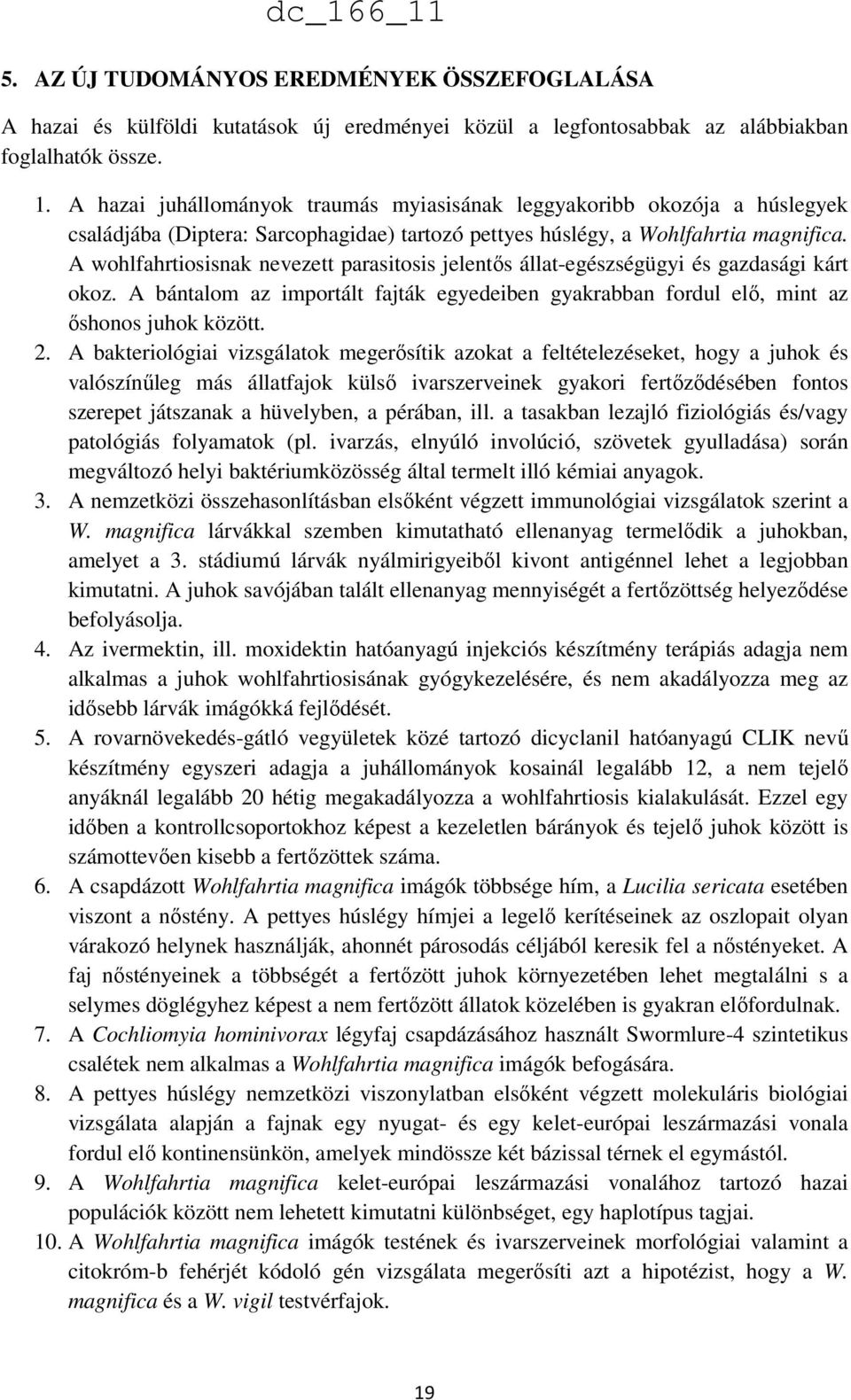 dc_166_11

5. AZ ÚJ TUDOMÁNYOS EREDMÉNYEK ÖSSZEFOGLALÁSA

A hazai és külföldi kutatások új eredményei közül a legfontosabbak az alábbiakban foglalhatók össze.

1. A hazai juhállományok traumás myiasisának leggyakoribb okozója a húslegyek családjába (Diptera: Sarcophagidae) tartozó pettyes húslégy, a Wohlfahrtia magnifica. A wohlfahrtiosisnak nevezett parasitosis jelentős állat-egészségügyi és gazdasági kárt okoz. A bántalom az importált fajták egyedeiben gyakrabban fordul elő, mint az őshonos juhok között.

2. A bakteriológiai vizsgálatok megerősítik azokat a feltételezéseket, hogy a juhok és valószínűleg más állatfajok külső ivarszerveinek gyakori fertőződésében fontos szerepet játszanak a hüvelyben, a pérában, ill. a tasakban lezajló fiziológiás és/vagy patológiás folyamatok (pl. ivarzás, elnyúló involúció, szövetek gyulladása) során megváltozó helyi baktériumközösség által termelt illó kémiai anyagok.

3. A nemzetközi összehasonlításban elsőként végzett immunológiai vizsgálatok szerint a W. magnifica lárvákkal szemben kimutatható ellenanyag termelődik a juhokban, amelyet a 3. stádiumú lárvák nyálmirigyeiből kivont antigénnel lehet a legjobban kimutatni. A juhok savójában talált ellenanyag mennyiségét a fertőzöttség helyeződése befolyásolja.

4. Az ivermektin, ill. moxidektin hatóanyagú injekciós készítmény terápiás adagja nem alkalmas a juhok wohlfahrtiosisának gyógykezelésére, és nem akadályozza meg az idősebb lárvák imágókká fejlődését.

5. A rovarnövekedés-gátló vegyületek közé tartozó dicyclanil hatóanyagú CLIK nevű készítmény egyszeri adagja a juhállományok kosainál legalább 12, a nem tejelő anyáknál legalább 20 hétig megakadályozza a wohlfahrtiosis kialakulását. Ezzel egy időben a kontrollcsoportokhoz képest a kezeletlen bárányok és tejelő juhok között is számottevően kisebb a fertőzöttek száma.

6. A csapdázott Wohlfahrtia magnifica imágók többsége hím, a Lucilia sericata esetében viszont a nőstény. A pettyes húslégy hímjei a legelő kerítéseinek az oszlopait olyan várakozó helynek használják, ahonnét párosodás céljából keresik fel a nőstényeket. A faj nőstényeinek a többségét a fertőzött juhok környezetében lehet megtalálni s a selymes döglégyhez képest a nem fertőzött állatok közelében is gyakran előfordulnak.

7. A Cochliomyia hominivorax légyfaj csapdázásához használt Swormlure-4 szintetikus csalétek nem alkalmas a Wohlfahrtia magnifica imágók befogására.

8. A pettyes húslégy nemzetközi viszonylatban elsőként végzett molekuláris biológiai vizsgálata alapján a fajnak egy nyugat- és egy kelet-európai leszármazási vonala fordul elő kontinensünkön, amelyek mindössze két bázissal térnek el egymástól.

9. A Wohlfahrtia magnifica kelet-európai leszármazási vonalához tartozó hazai populációk között nem lehetett kimutatni különbséget, egy haplotípus tagjai.

10. A Wohlfahrtia magnifica imágók testének és ivarszerveinek morfológiai valamint a citokróm-b fehérjét kódoló gén vizsgálata megerősíti azt a hipotézist, hogy a W. magnifica és a W. vigil testvérfajok.

19